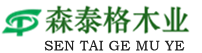 森泰格木业
SEN TAI GE MU YE